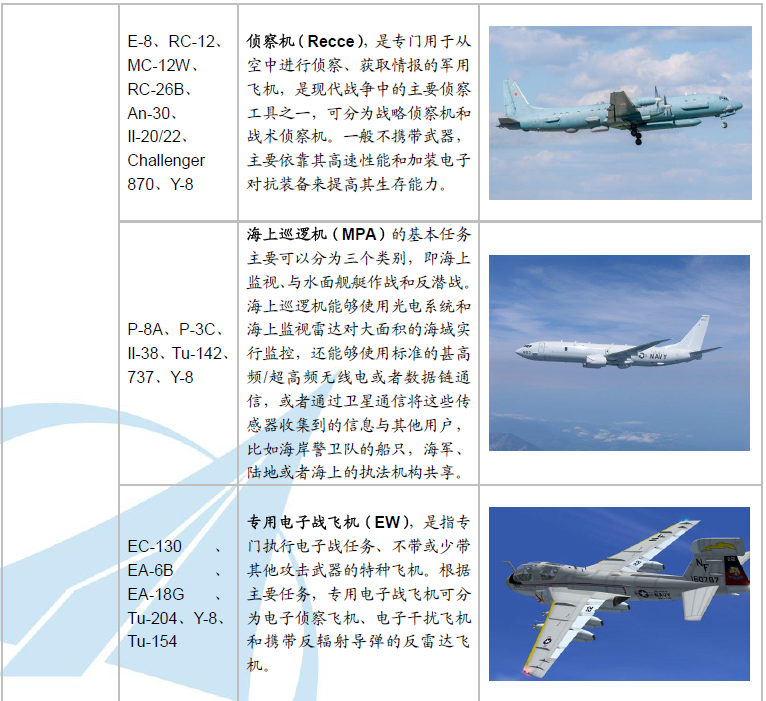 | | | | |
|---|---|---|---|
| | E-8、RC-12、MC-12W、RC-26B、An-30、Il-20/22、Challenger 870、Y-8 | **侦察机（Recce）**，是专门用于从空中进行侦察、获取情报的军用飞机，是现代战争中的主要侦察工具之一，可分为战略侦察机和战术侦察机。一般不携带武器，主要依靠其高速性能和加装电子对抗装备来提高其生存能力。 | |
| | P-8A、P-3C、Il-38、Tu-142、737、Y-8 | **海上巡逻机（MPA）**的基本任务主要可以分为三个类别，即海上监视、与水面舰艇作战和反潜战。海上巡逻机能够使用光电系统和海上监视雷达对大面积的海域实行监控，还能够使用标准的甚高频/超高频无线电或者数据链通信，或者通过卫星通信将这些传感器收集到的信息与其他用户，比如海岸警卫队的船只，海军、陆地或者海上的执法机构共享。 | NAVY |
| | EC-130 、EA-6B 、EA-18G 、Tu-204、Y-8、Tu-154 | **专用电子战飞机（EW）**，是指专门执行电子战任务、不带或少带其他攻击武器的特种飞机。根据主要任务，专用电子战飞机可分为电子侦察飞机、电子干扰飞机和携带反辐射导弹的反雷达飞机。 | NF 160787 NAVY |